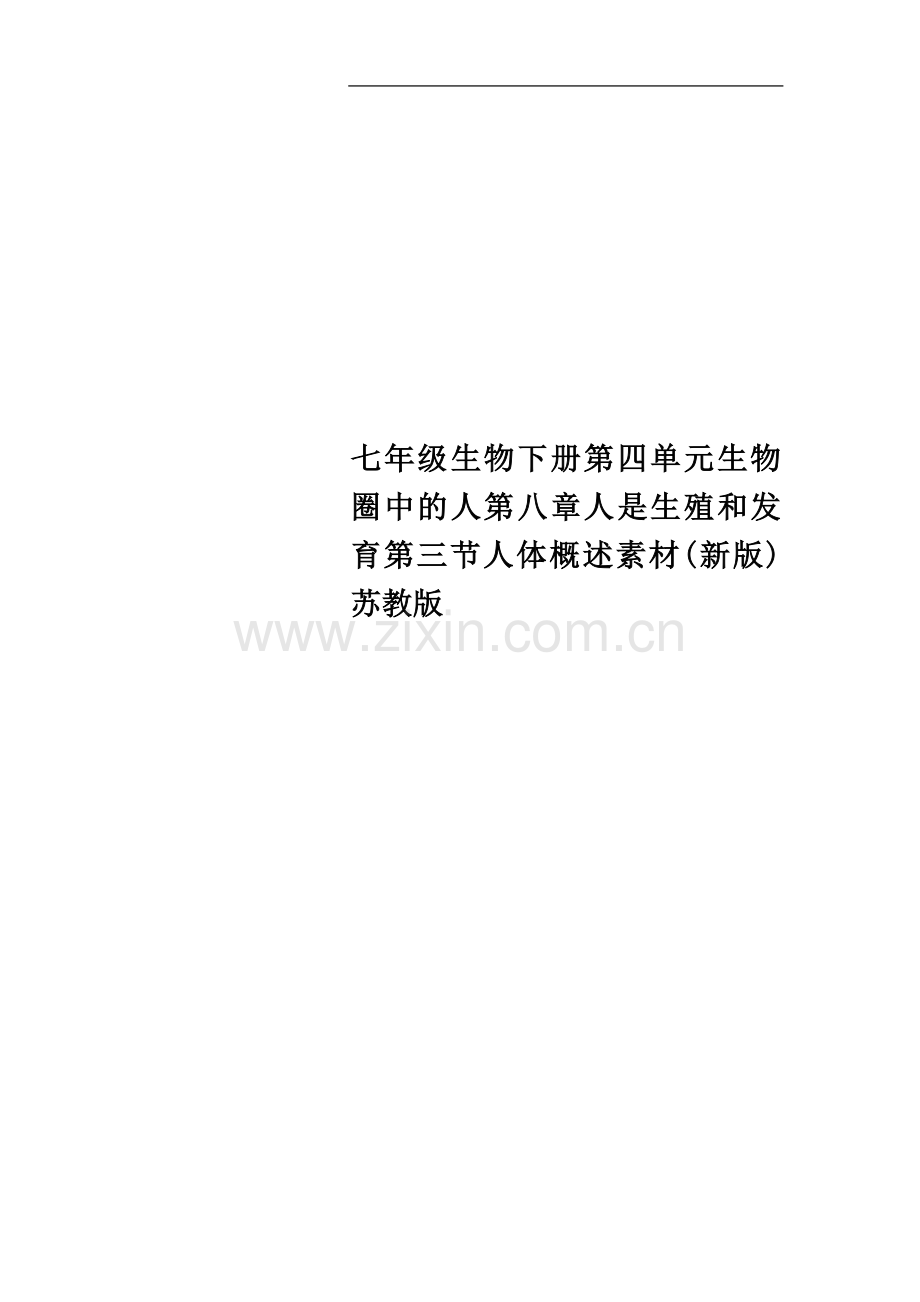 七年级生物下册第四单元生物圈中的人第八章人是生殖和发育第三节人体概述素材(新版)苏教版

www.zixin.com.cn